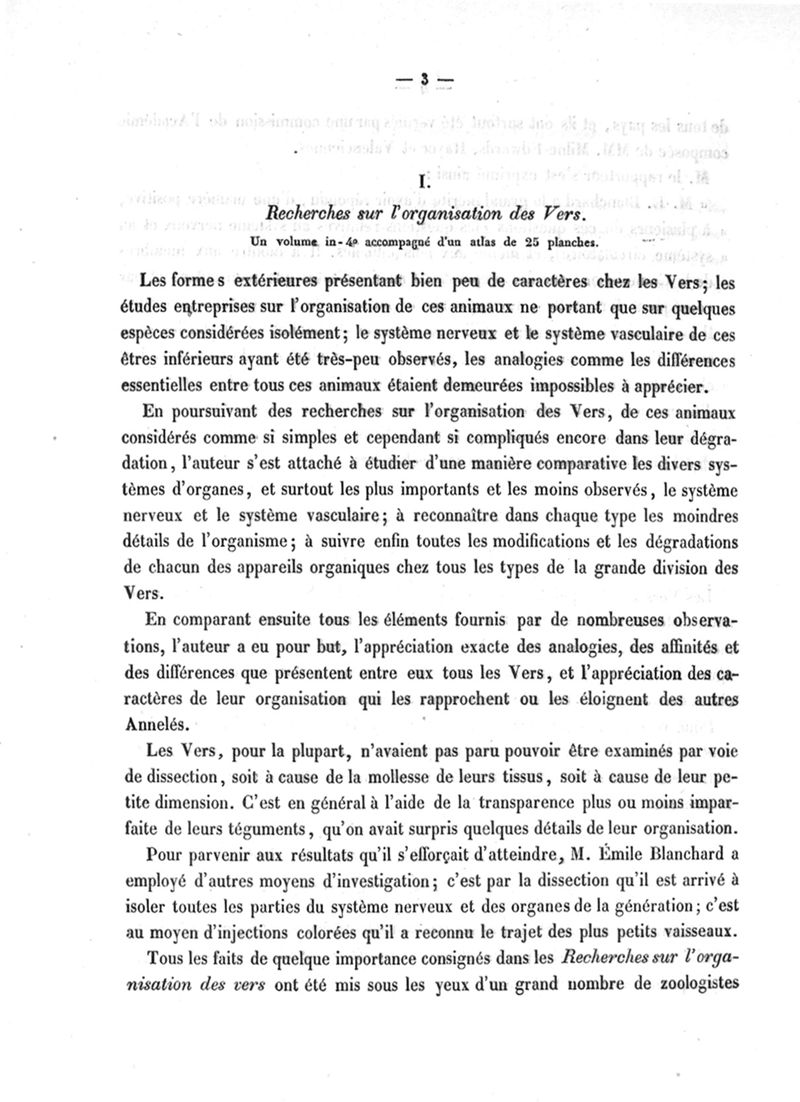 — 3 —

I.

Recherches sur l'organisation des Vers.

Un volume in-4° accompagné d'un atlas de 25 planches.

Les forme s extérieures présentant bien peu de caractères chez les Vers; les études entreprises sur l'organisation de ces animaux ne portant que sur quelques espèces considérées isolément; le système nerveux et le système vasculaire de ces êtres inférieurs ayant été très-peu observés, les analogies comme les différences essentielles entre tous ces animaux étaient demeurées impossibles à apprécier.

En poursuivant des recherches sur l'organisation des Vers, de ces animaux considérés comme si simples et cependant si compliqués encore dans leur dégradation, l'auteur s'est attaché à étudier d'une manière comparative les divers systèmes d'organes, et surtout les plus importants et les moins observés, le système nerveux et le système vasculaire; à reconnaître dans chaque type les moindres détails de l'organisme; à suivre enfin toutes les modifications et les dégradations de chacun des appareils organiques chez tous les types de la grande division des Vers.

En comparant ensuite tous les éléments fournis par de nombreuses observations, l'auteur a eu pour but, l'appréciation exacte des analogies, des affinités et des différences que présentent entre eux tous les Vers, et l'appréciation des caractères de leur organisation qui les rapprochent ou les éloignent des autres Annelés.

Les Vers, pour la plupart, n'avaient pas paru pouvoir être examinés par voie de dissection, soit à cause de la mollesse de leurs tissus, soit à cause de leur petite dimension. C'est en général à l'aide de la transparence plus ou moins imparfaite de leurs téguments, qu'on avait surpris quelques détails de leur organisation.

Pour parvenir aux résultats qu'il s'efforçait d'atteindre, M. Émile Blanchard a employé d'autres moyens d'investigation; c'est par la dissection qu'il est arrivé à isoler toutes les parties du système nerveux et des organes de la génération; c'est au moyen d'injections colorées qu'il a reconnu le trajet des plus petits vaisseaux.

Tous les faits de quelque importance consignés dans les Recherches sur l'organisation des vers ont été mis sous les yeux d'un grand nombre de zoologistes